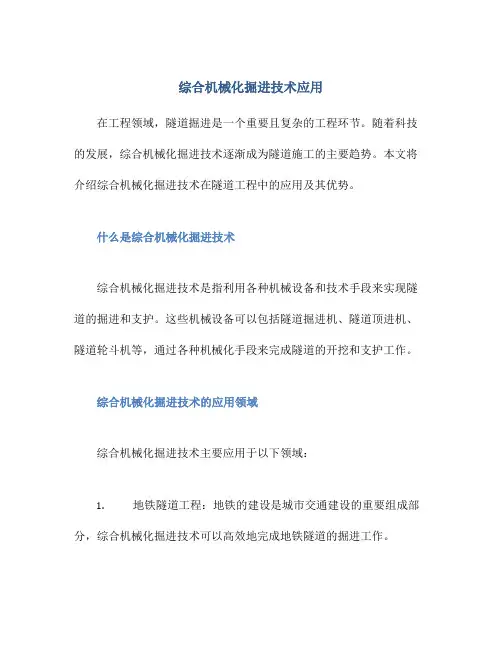 综合机械化掘进技术应用

在工程领域，隧道掘进是一个重要且复杂的工程环节。随着科技的发展，综合机械化掘进技术逐渐成为隧道施工的主要趋势。本文将介绍综合机械化掘进技术在隧道工程中的应用及其优势。

什么是综合机械化掘进技术

综合机械化掘进技术是指利用各种机械设备和技术手段来实现隧道的掘进和支护。这些机械设备可以包括隧道掘进机、隧道顶进机、隧道轮斗机等，通过各种机械化手段来完成隧道的开挖和支护工作。

综合机械化掘进技术的应用领域

综合机械化掘进技术主要应用于以下领域：

1. 地铁隧道工程：地铁的建设是城市交通建设的重要组成部分，综合机械化掘进技术可以高效地完成地铁隧道的掘进工作。